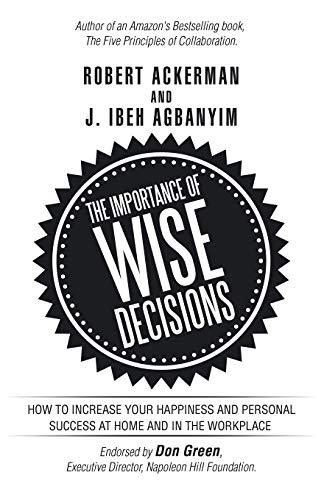 Author of an Amazon's Bestselling book, The Five Principles of Collaboration.

ROBERT ACKERMAN
AND
J. IBEH AGBANYIM

THE IMPORTANCE OF
WISE
DECISIONS

HOW TO INCREASE YOUR HAPPINESS AND PERSONAL SUCCESS AT HOME AND IN THE WORKPLACE

Endorsed by Don Green, Executive Director, Napoleon Hill Foundation.